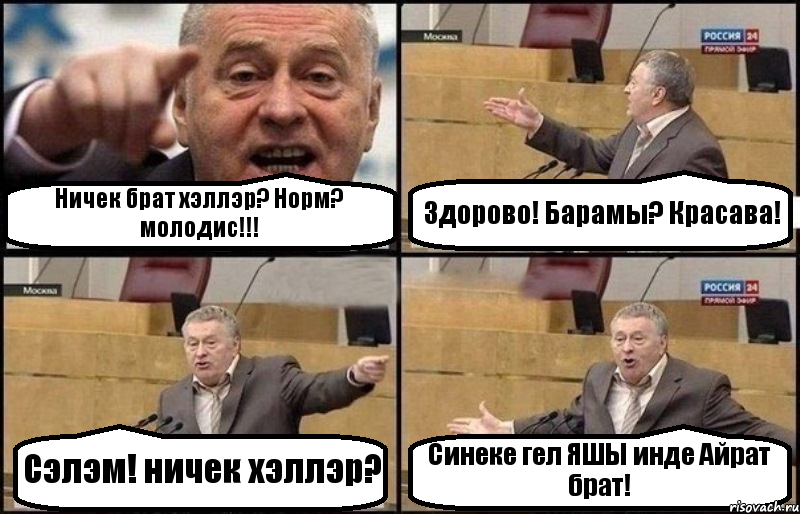 Ничек брат хэллэр? Норм? молодис!!!

Москва

РОССИЯ 24
ПРЯМОЙ ЭФИР

Здорово! Барамы? Красава!

Москва

Сэлэм! ничек хэллэр?

РОССИЯ 24
ПРЯМОЙ ЭФИР

Синеке гел ЯШЫ инде Айрат брат!

risovach.ru